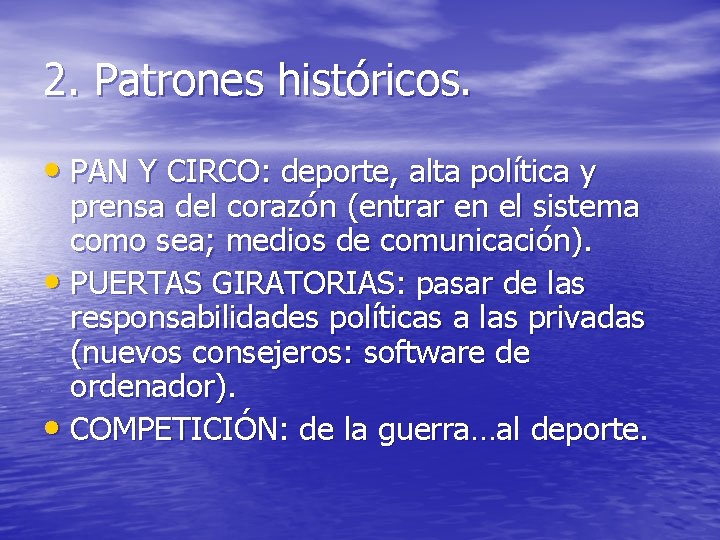 2. Patrones históricos.

• PAN Y CIRCO: deporte, alta política y prensa del corazón (entrar en el sistema como sea; medios de comunicación).
• PUERTAS GIRATORIAS: pasar de las responsabilidades políticas a las privadas (nuevos consejeros: software de ordenador).
• COMPETICIÓN: de la guerra…al deporte.